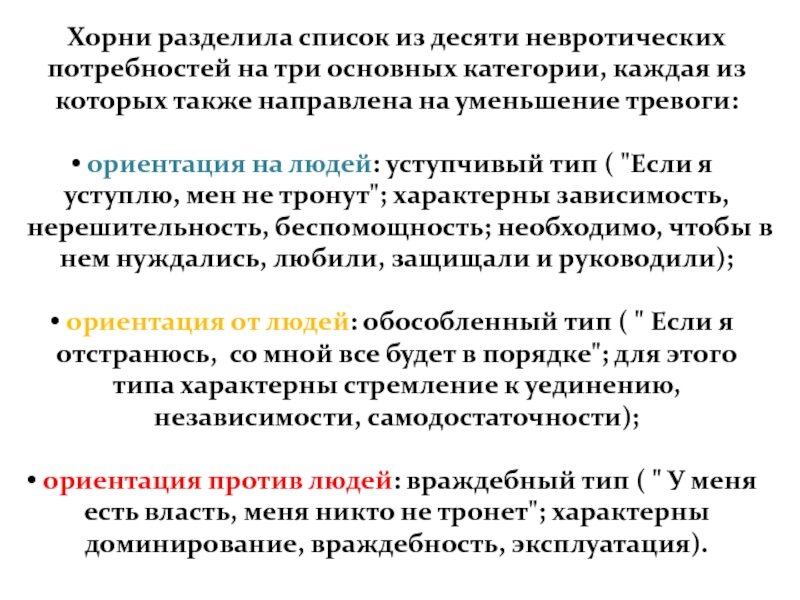 Хорни разделила список из десяти невротических потребностей на три основных категории, каждая из которых также направлена на уменьшение тревоги:

• ориентация на людей: уступчивый тип ( "Если я уступлю, мен не тронут"; характерны зависимость, нерешительность, беспомощность; необходимо, чтобы в нем нуждались, любили, защищали и руководили);

• ориентация от людей: обособленный тип ( " Если я отстранюсь,  со мной все будет в порядке"; для этого типа характерны стремление к уединению, независимости, самодостаточности);

• ориентация против людей: враждебный тип ( " У меня есть власть, меня никто не тронет"; характерны доминирование, враждебность, эксплуатация).